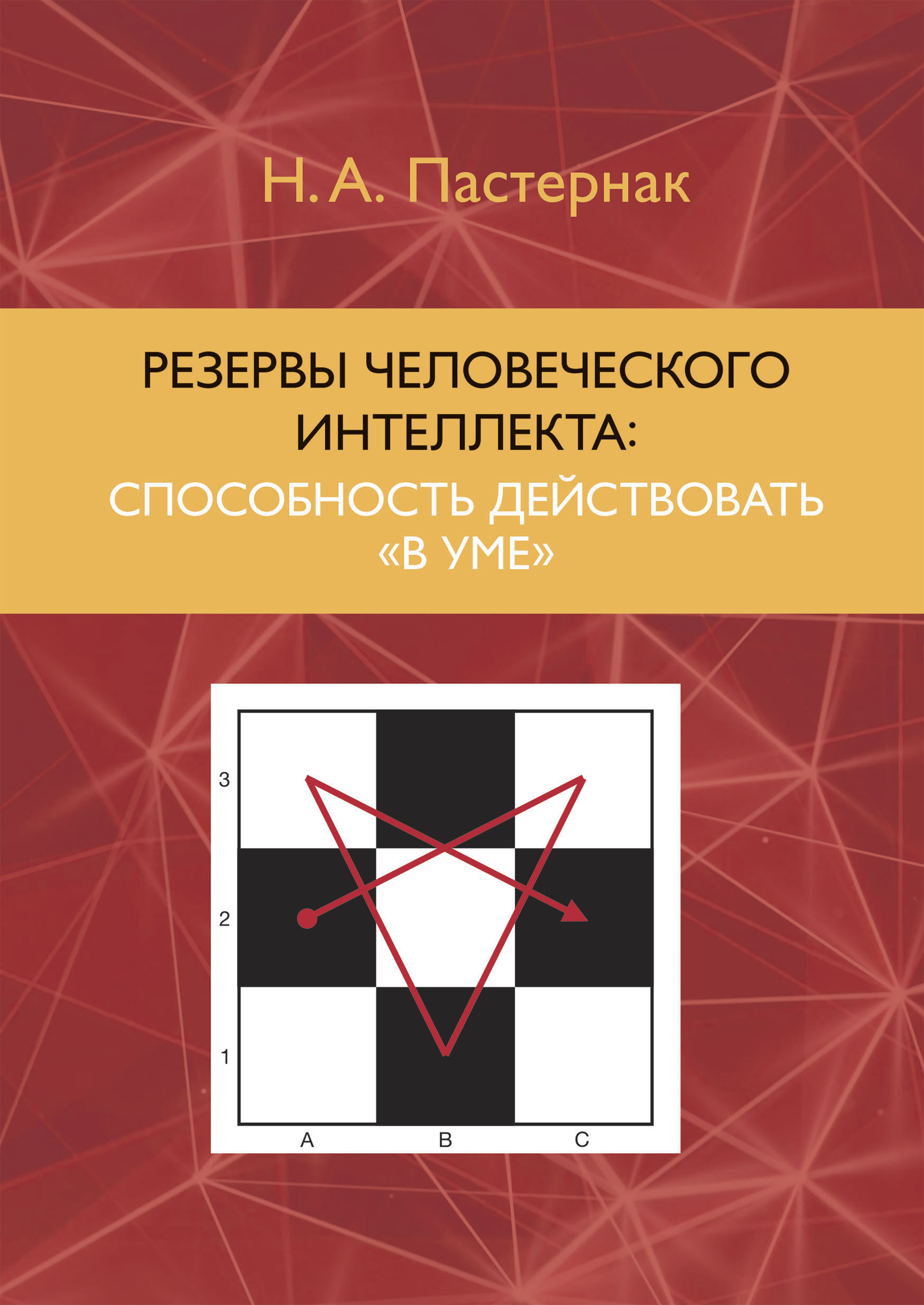 Н. А. Пастернак

РЕЗЕРВЫ ЧЕЛОВЕЧЕСКОГО ИНТЕЛЛЕКТА:
СПОСОБНОСТЬ ДЕЙСТВОВАТЬ «В УМЕ»

3
2
1
A
B
C